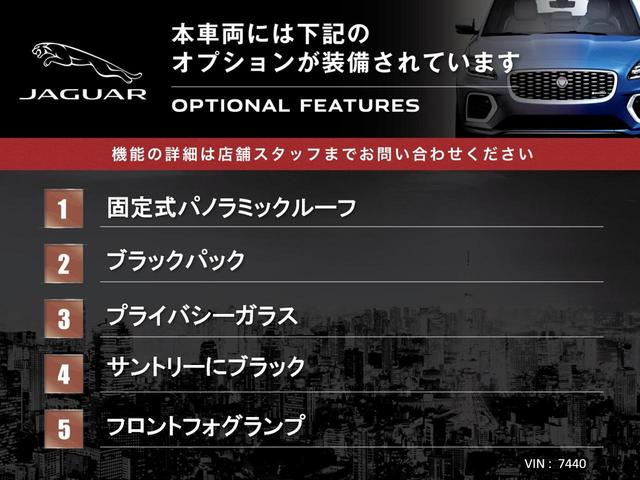 JAGUAR

本車両には下記のオプションが装備されています

OPTIONAL FEATURES

機能の詳細は店舗スタッフまでお問い合わせください

1 固定式パノラミックルーフ

2 ブラックパック

3 プライバシーガラス

4 サントリーニブラック

5 フロントフォグランプ

VIN : 7440